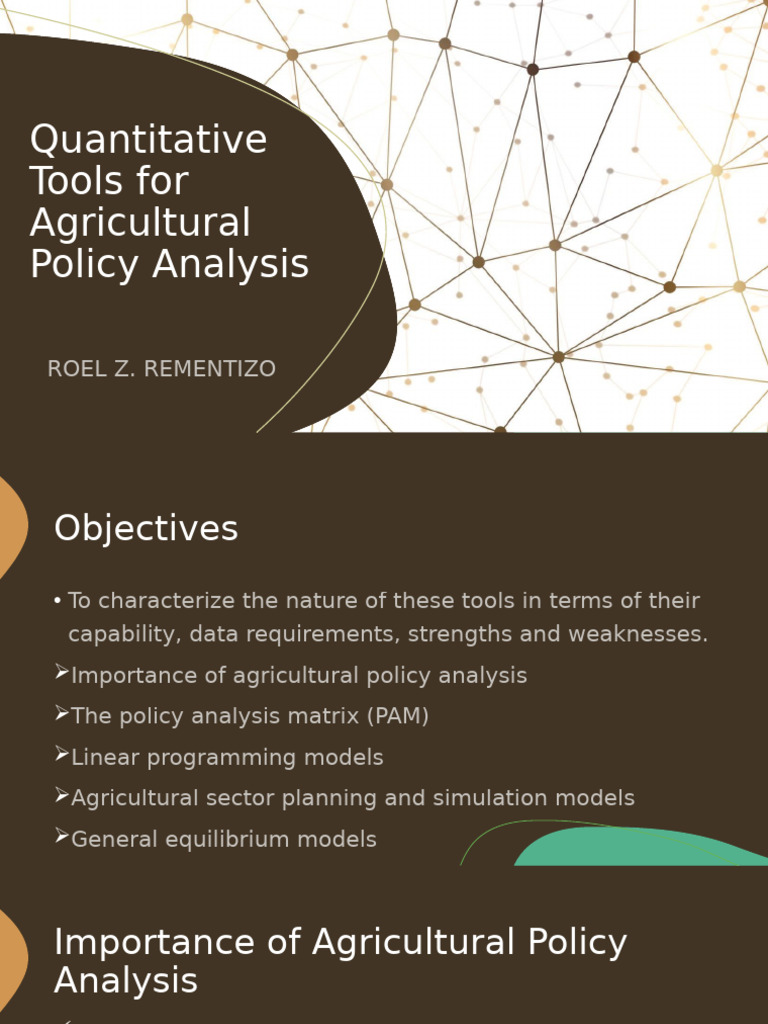 Quantitative Tools for Agricultural Policy Analysis

ROEL Z. REMENTIZO

Objectives

• To characterize the nature of these tools in terms of their capability, data requirements, strengths and weaknesses.

➢Importance of agricultural policy analysis

➢The policy analysis matrix (PAM)

➢Linear programming models

➢Agricultural sector planning and simulation models

➢General equilibrium models

Importance of Agricultural Policy Analysis